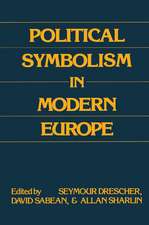 POLITICAL SYMBOLISM IN MODERN EUROPE

Edited by SEYMOUR DRESCHER, DAVID SABEAN, & ALLAN SHARLIN